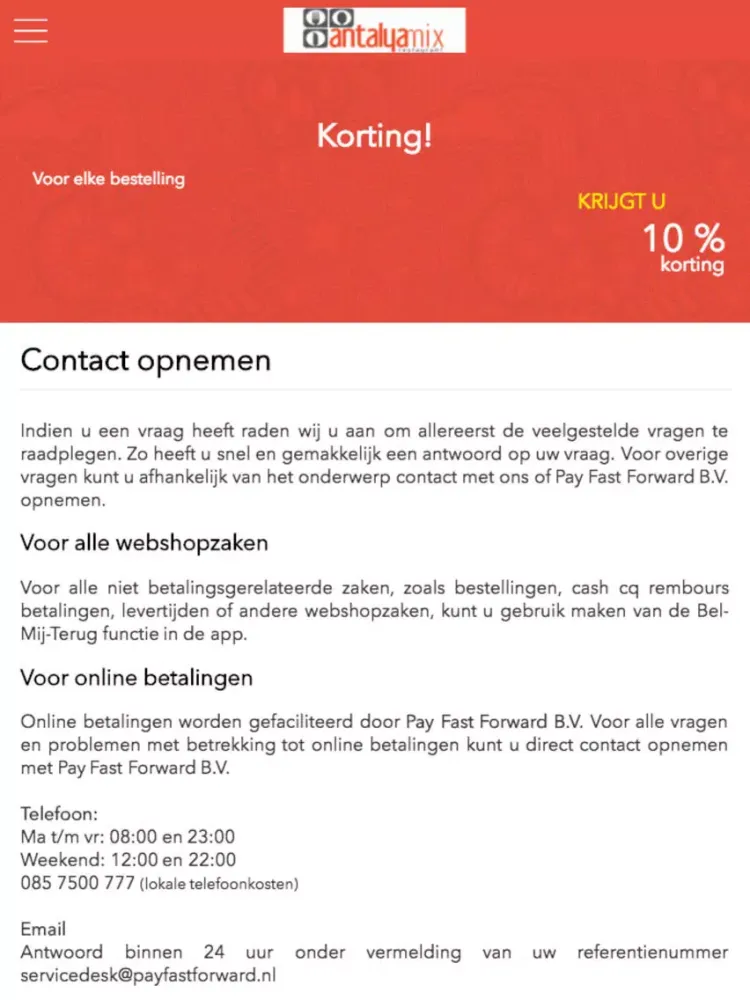 antalyamix
restaurant

Korting!

Voor elke bestelling

KRIJGT U
10 %
korting

Contact opnemen

Indien u een vraag heeft raden wij u aan om allereerst de veelgestelde vragen te raadplegen. Zo heeft u snel en gemakkelijk een antwoord op uw vraag. Voor overige vragen kunt u afhankelijk van het onderwerp contact met ons of Pay Fast Forward B.V. opnemen.

Voor alle webshopzaken

Voor alle niet betalingsgerelateerde zaken, zoals bestellingen, cash cq rembours betalingen, levertijden of andere webshopzaken, kunt u gebruik maken van de Bel-Mij-Terug functie in de app.

Voor online betalingen

Online betalingen worden gefaciliteerd door Pay Fast Forward B.V. Voor alle vragen en problemen met betrekking tot online betalingen kunt u direct contact opnemen met Pay Fast Forward B.V.

Telefoon:
Ma t/m vr: 08:00 en 23:00
Weekend: 12:00 en 22:00
085 7500 777 (lokale telefoonkosten)

Email
Antwoord binnen 24 uur onder vermelding van uw referentienummer
servicedesk@payfastforward.nl